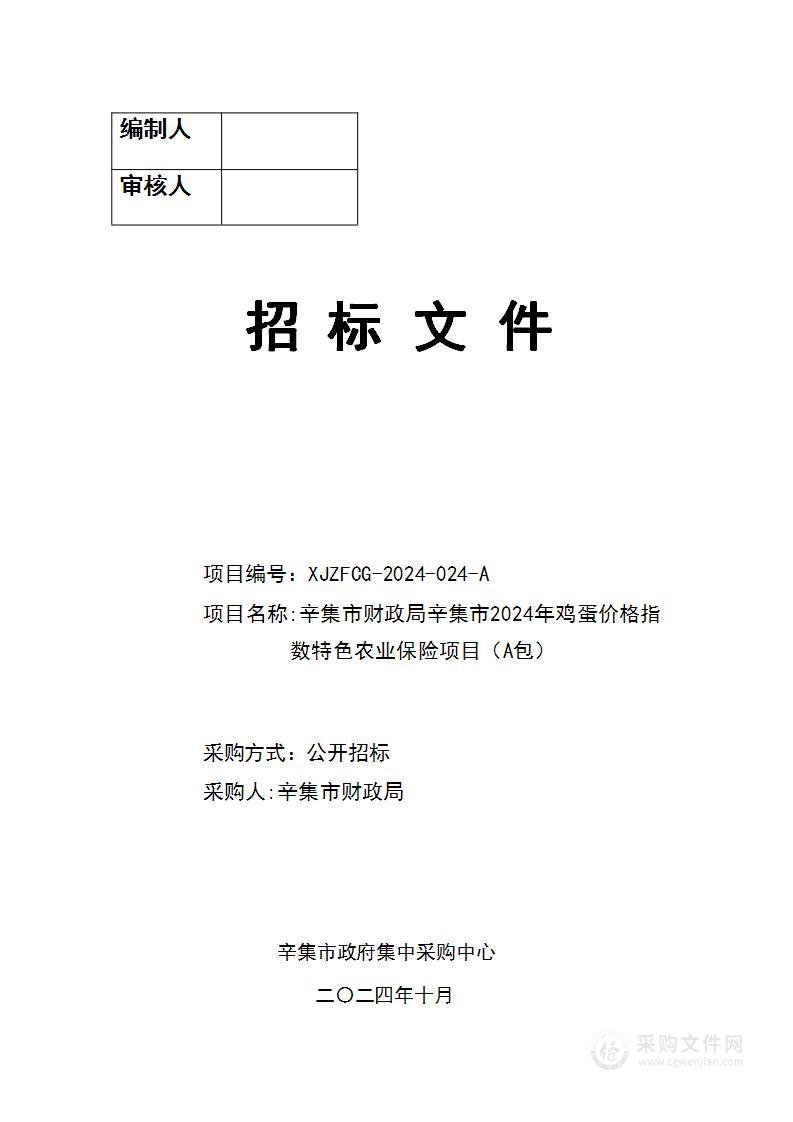 | 编制人 | |
|---|---|
| 审核人 | |

招 标 文 件

项目编号：XJZFCG-2024-024-A

项目名称:辛集市财政局辛集市2024年鸡蛋价格指数特色农业保险项目（A包）

采购方式：公开招标

采购人:辛集市财政局

辛集市政府集中采购中心

二〇二四年十月

采购文件网
www.cgwenjian.com